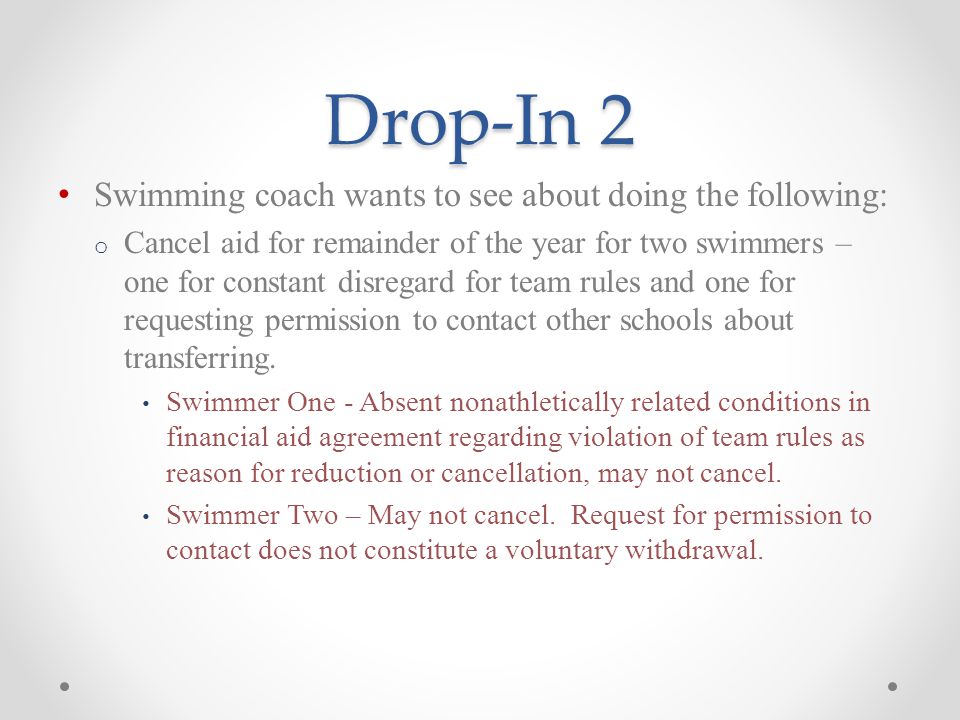 Drop-In 2

• Swimming coach wants to see about doing the following:

o Cancel aid for remainder of the year for two swimmers – one for constant disregard for team rules and one for requesting permission to contact other schools about transferring.

• Swimmer One - Absent nonathletically related conditions in financial aid agreement regarding violation of team rules as reason for reduction or cancellation, may not cancel.

• Swimmer Two – May not cancel. Request for permission to contact does not constitute a voluntary withdrawal.